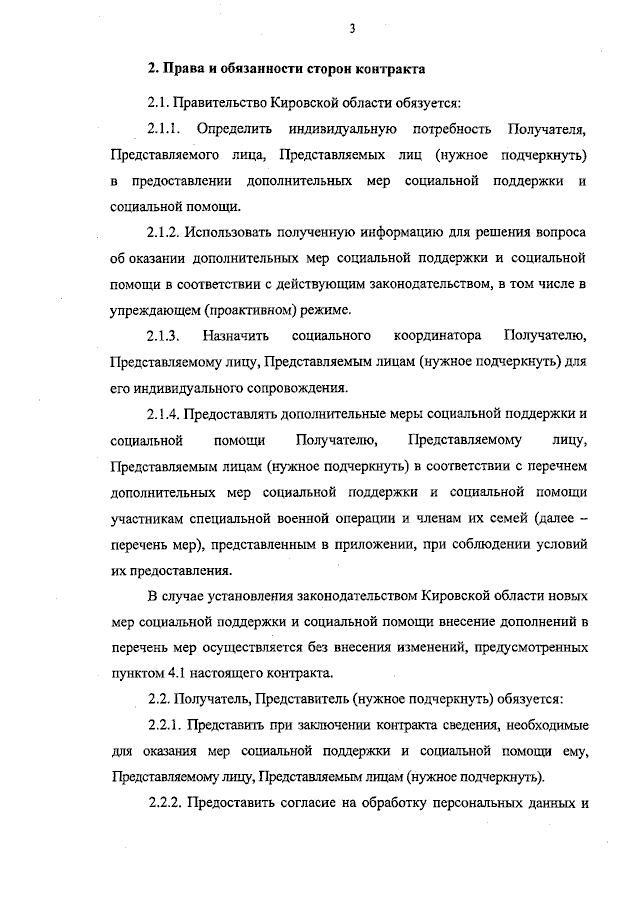 3

2. Права и обязанности сторон контракта

2.1. Правительство Кировской области обязуется:

2.1.1. Определить индивидуальную потребность Получателя, Представляемого лица, Представляемых лиц (нужное подчеркнуть) в предоставлении дополнительных мер социальной поддержки и социальной помощи.

2.1.2. Использовать полученную информацию для решения вопроса об оказании дополнительных мер социальной поддержки и социальной помощи в соответствии с действующим законодательством, в том числе в упреждающем (проактивном) режиме.

2.1.3. Назначить социального координатора Получателю, Представляемому лицу, Представляемым лицам (нужное подчеркнуть) для его индивидуального сопровождения.

2.1.4. Предоставлять дополнительные меры социальной поддержки и социальной помощи Получателю, Представляемому лицу, Представляемым лицам (нужное подчеркнуть) в соответствии с перечнем дополнительных мер социальной поддержки и социальной помощи участникам специальной военной операции и членам их семей (далее – перечень мер), представленным в приложении, при соблюдении условий их предоставления.

В случае установления законодательством Кировской области новых мер социальной поддержки и социальной помощи внесение дополнений в перечень мер осуществляется без внесения изменений, предусмотренных пунктом 4.1 настоящего контракта.

2.2. Получатель, Представитель (нужное подчеркнуть) обязуется:

2.2.1. Представить при заключении контракта сведения, необходимые для оказания мер социальной поддержки и социальной помощи ему, Представляемому лицу, Представляемым лицам (нужное подчеркнуть).

2.2.2. Предоставить согласие на обработку персональных данных и